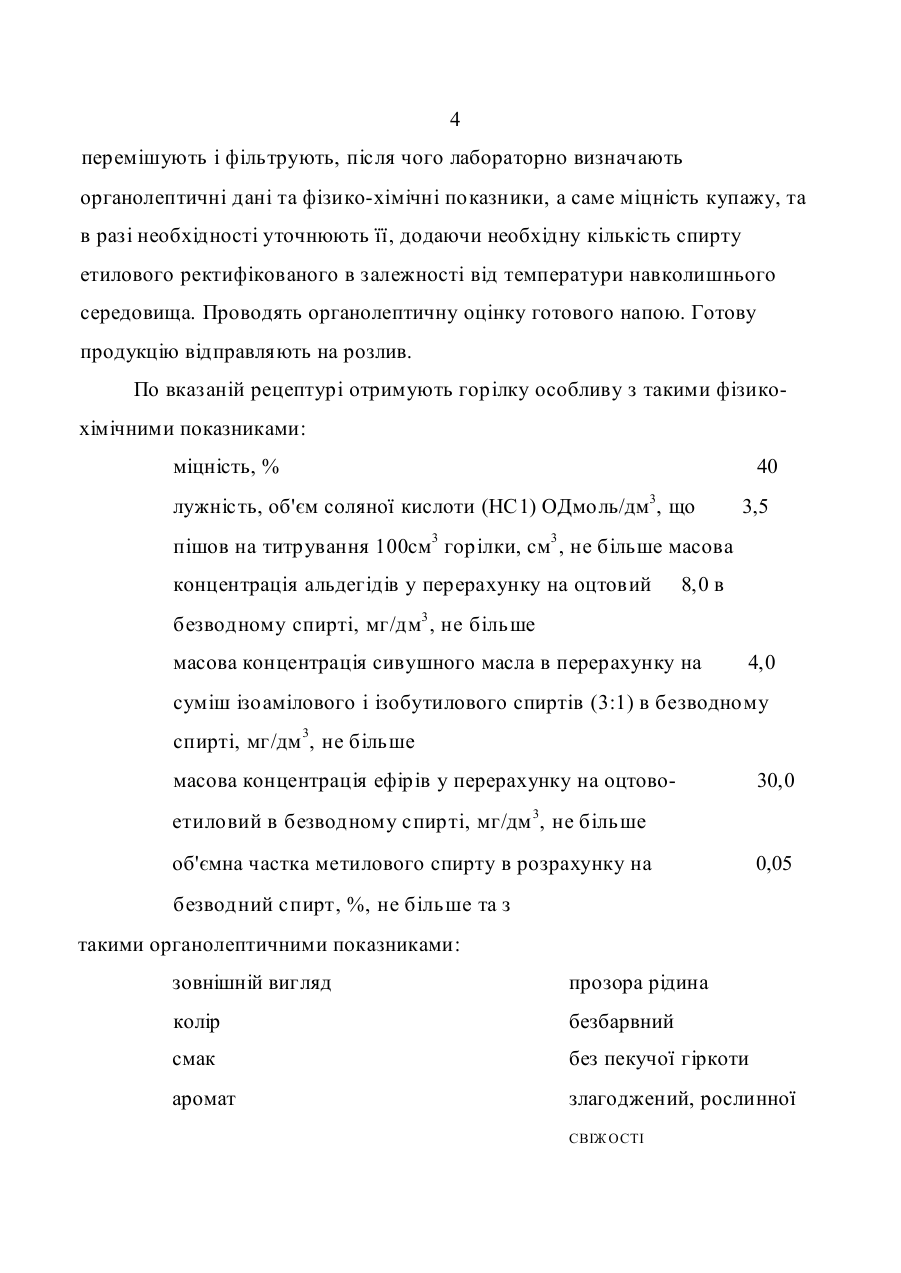 4

перемішують і фільтрують, після чого лабораторно визначають органолептичні дані та фізико-хімічні показники, а саме міцність купажу, та в разі необхідності уточнюють її, додаючи необхідну кількість спирту етилового ректифікованого в залежності від температури навколишнього середовища. Проводять органолептичну оцінку готового напою. Готову продукцію відправляють на розлив.

По вказаній рецептурі отримують горілку особливу з такими фізико-хімічними показниками:

міцність, % 40

лужність, об'єм соляної кислоти (НС1) ОДмоль/дм$^3$, що 3,5 пішов на титрування 100см$^3$ горілки, см$^3$, не більше масова концентрація альдегідів у перерахунку на оцтовий 8,0 в безводному спирті, мг/дм$^3$, не більше

масова концентрація сивушного масла в перерахунку на 4,0 суміш ізоамілового і ізобутилового спиртів (3:1) в безводному спирті, мг/дм$^3$, не більше

масова концентрація ефірів у перерахунку на оцтово- 30,0 етиловий в безводному спирті, мг/дм$^3$, не більше

об'ємна частка метилового спирту в розрахунку на 0,05 безводний спирт, %, не більше та з

такими органолептичними показниками:

зовнішній вигляд прозора рідина

колір безбарвний

смак без пекучої гіркоти

аромат злагоджений, рослинної свіжості